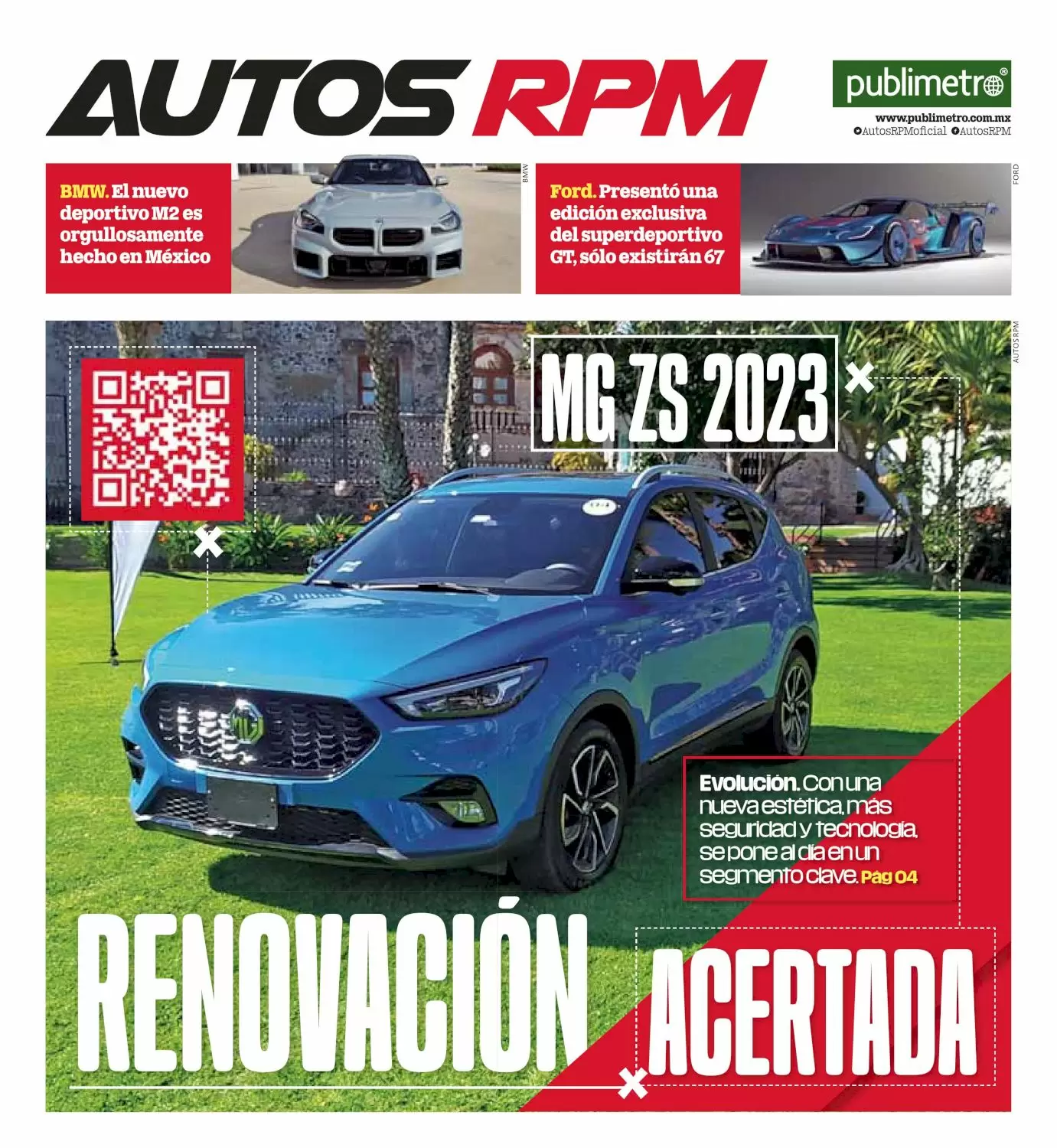 AUTOS RPM

publimetro®
www.publimetro.com.mx
AutosRPMoficial AutosRPM

BMW. El nuevo deportivo M2 es orgullosamente hecho en México

BMW

Ford. Presentó una edición exclusiva del superdeportivo GT, sólo existirán 67

FORD

AUTOS RPM

MG ZS 2023

Evolución. Con una nueva estética, más seguridad y tecnología, se pone al día en un segmento clave. Pag 04

RENOVACIÓN ACERTADA